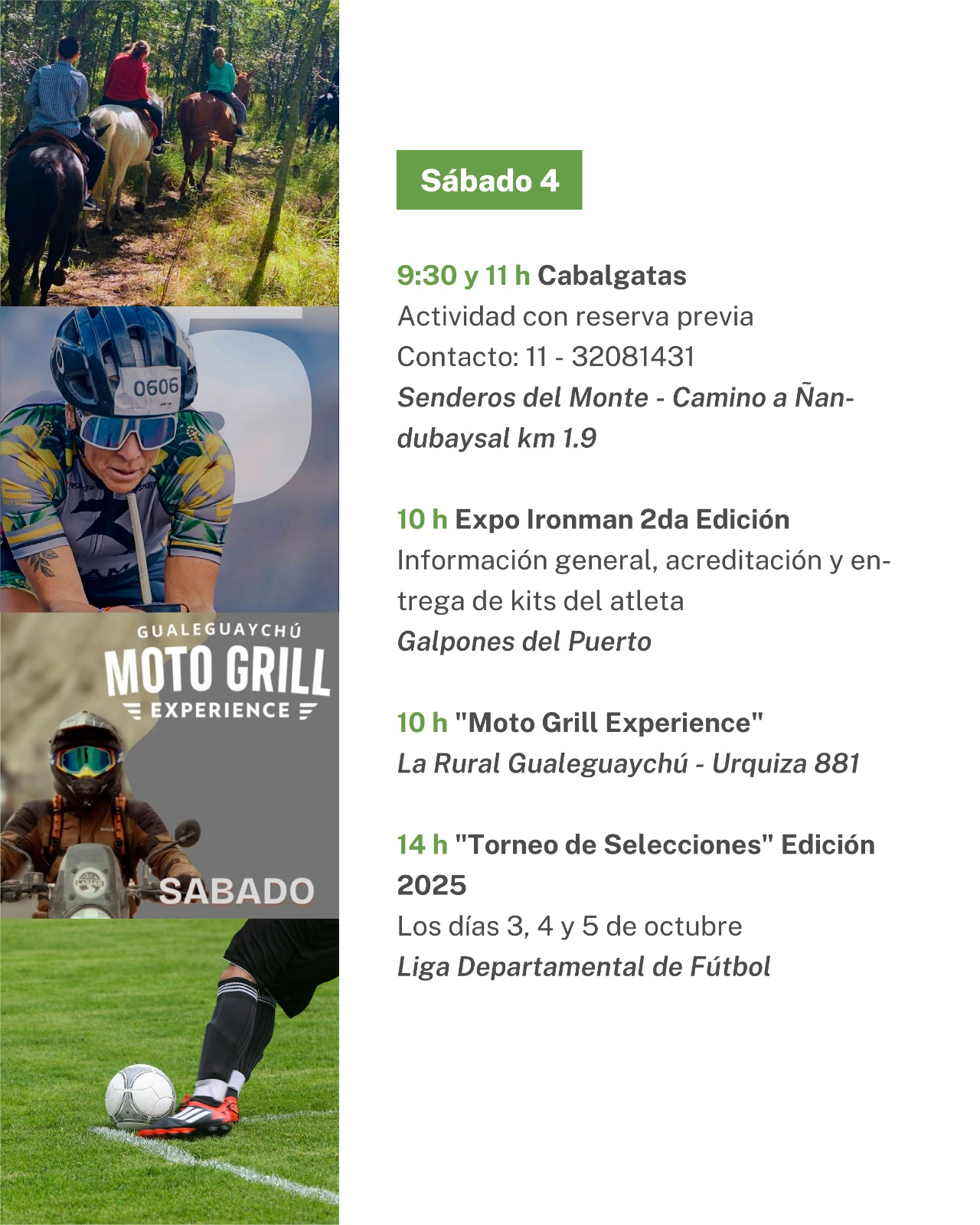 0606

GUALEGUAYCHÚ
MOTO GRILL
EXPERIENCE

SABADO

Sábado 4

9:30 y 11 h Cabalgatas
Actividad con reserva previa
Contacto: 11 - 32081431
Senderos del Monte - Camino a Ñandubaysal km 1.9

10 h Expo Ironman 2da Edición
Información general, acreditación y entrega de kits del atleta
Galpones del Puerto

10 h "Moto Grill Experience"
La Rural Gualeguaychú - Urquiza 881

14 h "Torneo de Selecciones" Edición 2025
Los días 3, 4 y 5 de octubre
Liga Departamental de Fútbol